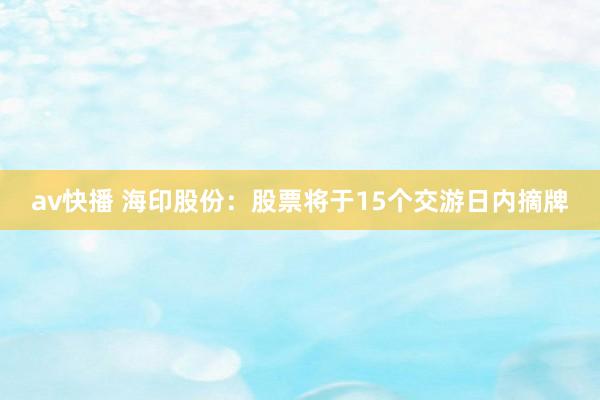 av快播 海印股份：股票将于15个交游日内摘牌